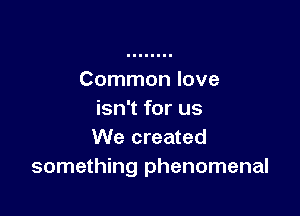 ........
Common love
isn't for us
We created
something phenomenal